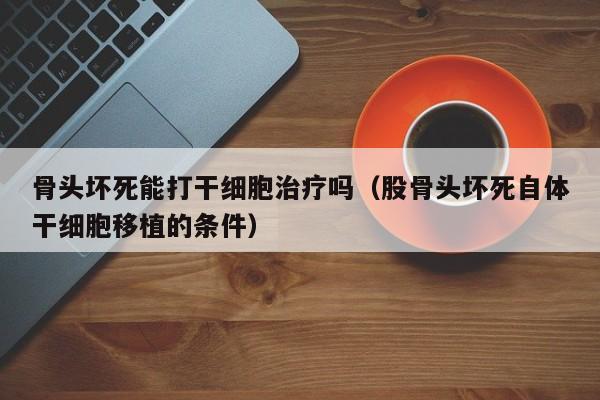 骨头坏死能打干细胞治疗吗（股骨头坏死自体干细胞移植的条件）